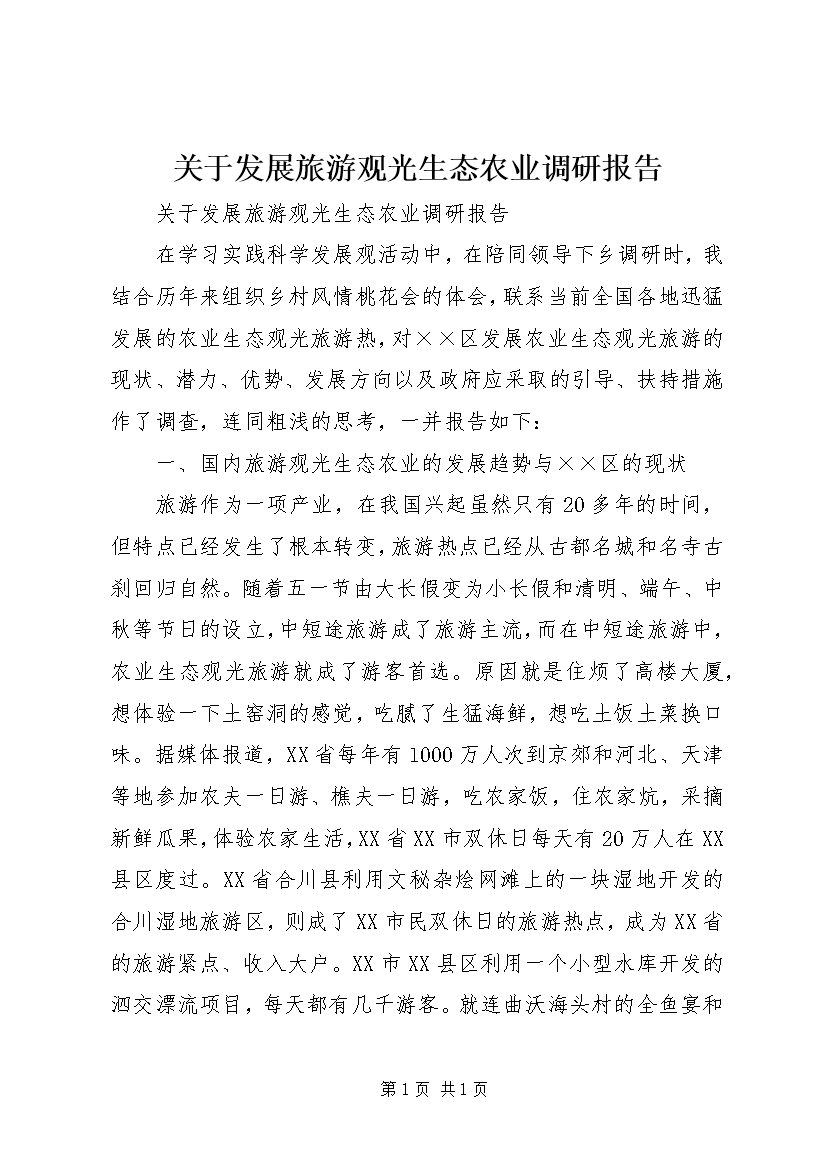 关于发展旅游观光生态农业调研报告

关于发展旅游观光生态农业调研报告

在学习实践科学发展观活动中，在陪同领导下乡调研时，我结合历年来组织乡村风情桃花会的体会，联系当前全国各地迅猛发展的农业生态观光旅游热，对××区发展农业生态观光旅游的现状、潜力、优势、发展方向以及政府应采取的引导、扶持措施作了调查，连同粗浅的思考，一并报告如下：

一、国内旅游观光生态农业的发展趋势与××区的现状

旅游作为一项产业，在我国兴起虽然只有20多年的时间，但特点已经发生了根本转变，旅游热点已经从古都名城和名寺古刹回归自然。随着五一节由大长假变为小长假和清明、端午、中秋等节日的设立，中短途旅游成了旅游主流，而在中短途旅游中，农业生态观光旅游就成了游客首选。原因就是住烦了高楼大厦，想体验一下土窑洞的感觉，吃腻了生猛海鲜，想吃土饭土菜换口味。据媒体报道，XX省每年有1000万人次到京郊和河北、天津等地参加农夫一日游、樵夫一日游，吃农家饭，住农家炕，采摘新鲜瓜果，体验农家生活，XX省XX市双休日每天有20万人在XX县区度过。XX省合川县利用文秘杂烩网滩上的一块湿地开发的合川湿地旅游区，则成了XX市民双休日的旅游热点，成为XX省的旅游紧点、收入大户。XX市XX县区利用一个小型水库开发的泗交漂流项目，每天都有几千游客。就连曲沃海头村的全鱼宴和

第1页 共1页